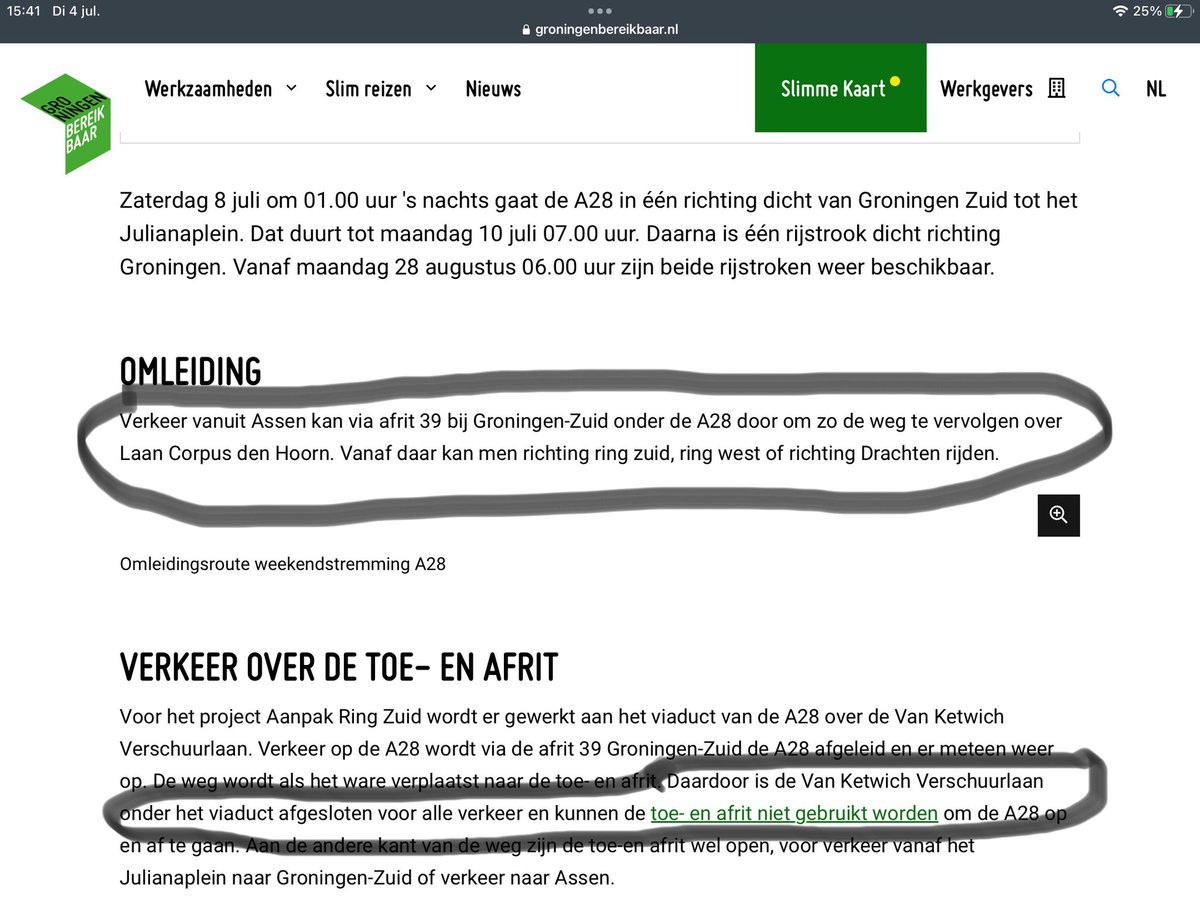 15:41 Di 4 jul.
groningenbereikbaar.nl
25%

GRO NINGEN BEREIK BAAR

Werkzaamheden Slim reizen Nieuws Slimme Kaart Werkgevers NL

Zaterdag 8 juli om 01.00 uur 's nachts gaat de A28 in één richting dicht van Groningen Zuid tot het Julianaplein. Dat duurt tot maandag 10 juli 07.00 uur. Daarna is één rijstrook dicht richting Groningen. Vanaf maandag 28 augustus 06.00 uur zijn beide rijstroken weer beschikbaar.

OMLEIDING

Verkeer vanuit Assen kan via afrit 39 bij Groningen-Zuid onder de A28 door om zo de weg te vervolgen over Laan Corpus den Hoorn. Vanaf daar kan men richting ring zuid, ring west of richting Drachten rijden.

Omleidingsroute weekendstremming A28

VERKEER OVER DE TOE- EN AFRIT

Voor het project Aanpak Ring Zuid wordt er gewerkt aan het viaduct van de A28 over de Van Ketwich Verschuurlaan. Verkeer op de A28 wordt via de afrit 39 Groningen-Zuid de A28 afgeleid en er meteen weer op. De weg wordt als het ware verplaatst naar de toe- en afrit. Daardoor is de Van Ketwich Verschuurlaan onder het viaduct afgesloten voor alle verkeer en kunnen de toe- en afrit niet gebruikt worden om de A28 op en af te gaan. Aan de andere kant van de weg zijn de toe-en afrit wel open, voor verkeer vanaf het Julianaplein naar Groningen-Zuid of verkeer naar Assen.